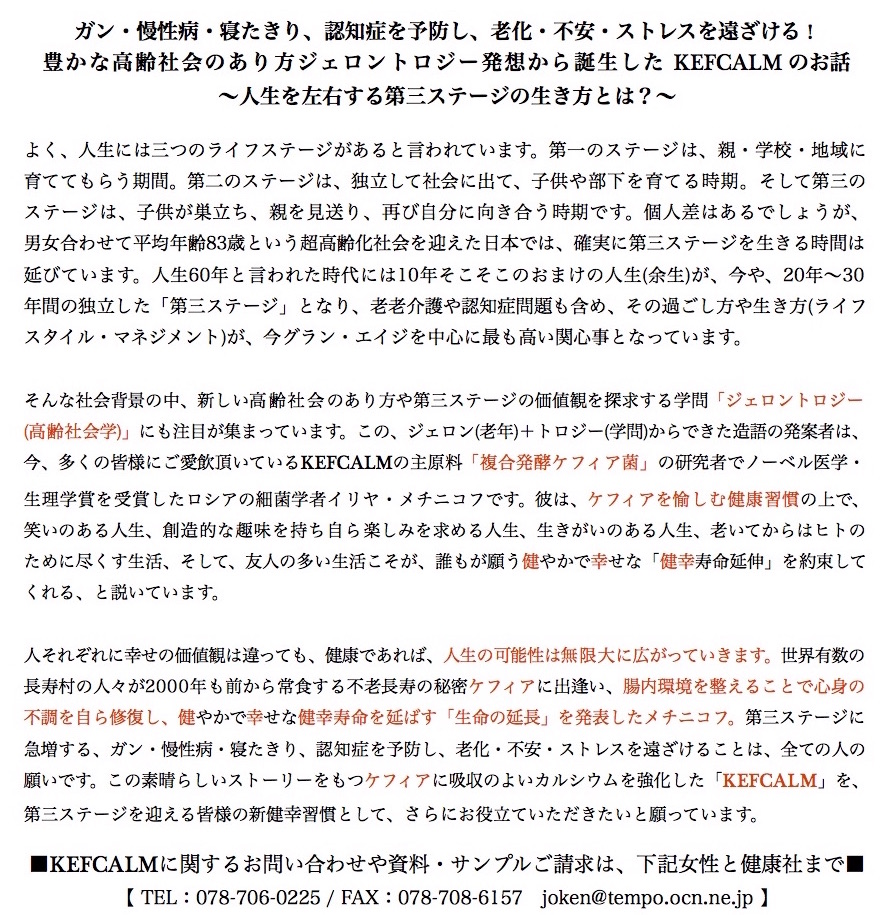 ガン・慢性病・寝たきり、認知症を予防し、老化・不安・ストレスを遠ざける！
豊かな高齢社会のあり方ジェロントロジー発想から誕生した KEFCALM のお話
〜人生を左右する第三ステージの生き方とは？〜

よく、人生には三つのライフステージがあると言われています。第一のステージは、親・学校・地域に育ててもらう期間。第二のステージは、独立して社会に出て、子供や部下を育てる時期。そして第三のステージは、子供が巣立ち、親を見送り、再び自分に向き合う時期です。個人差はあるでしょうが、男女合わせて平均年齢83歳という超高齢化社会を迎えた日本では、確実に第三ステージを生きる時間は延びています。人生60年と言われた時代には10年そこそこのおまけの人生(余生)が、今や、20年〜30年間の独立した「第三ステージ」となり、老老介護や認知症問題も含め、その過ごし方や生き方(ライフスタイル・マネジメント)が、今グラン・エイジを中心に最も高い関心事となっています。

そんな社会背景の中、新しい高齢社会のあり方や第三ステージの価値観を探求する学問「ジェロントロジー(高齢社会学)」にも注目が集まっています。この、ジェロン(老年)＋トロジー(学問)からできた造語の発案者は、今、多くの皆様にご愛飲頂いているKEFCALMの主原料「複合発酵ケフィア菌」の研究者でノーベル医学・生理学賞を受賞したロシアの細菌学者イリヤ・メチニコフです。彼は、ケフィアを愉しむ健康習慣の上で、笑いのある人生、創造的な趣味を持ち自ら楽しみを求める人生、生きがいのある人生、老いてからはヒトのために尽くす生活、そして、友人の多い生活こそが、誰もが願う健やかで幸せな「健幸寿命延伸」を約束してくれる、と説いています。

人それぞれに幸せの価値観は違っても、健康であれば、人生の可能性は無限大に広がっていきます。世界有数の長寿村の人々が2000年も前から常食する不老長寿の秘密ケフィアに出逢い、腸内環境を整えることで心身の不調を自ら修復し、健やかで幸せな健幸寿命を延ばす「生命の延長」を発表したメチニコフ。第三ステージに急増する、ガン・慢性病・寝たきり、認知症を予防し、老化・不安・ストレスを遠ざけることは、全ての人の願いです。この素晴らしいストーリーをもつケフィアに吸収のよいカルシウムを強化した「KEFCALM」を、第三ステージを迎える皆様の新健幸習慣として、さらにお役立ていただきたいと願っています。

■KEFCALMに関するお問い合わせや資料・サンプルご請求は、下記女性と健康社まで■
【 TEL：078-706-0225 / FAX：078-708-6157　joken@tempo.ocn.ne.jp 】